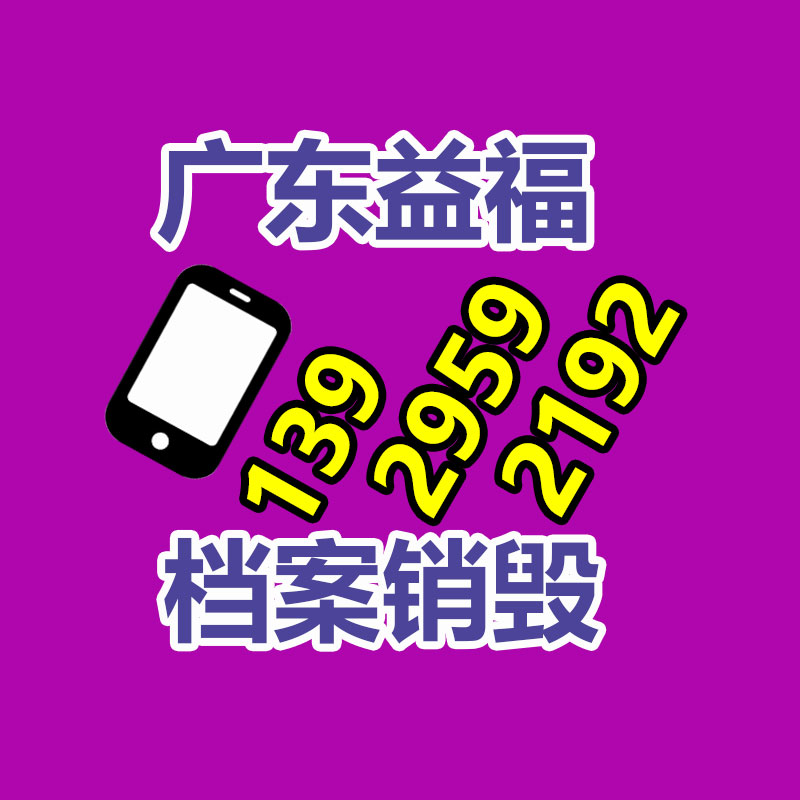 广东益福

139 2959 2192

档案销毁